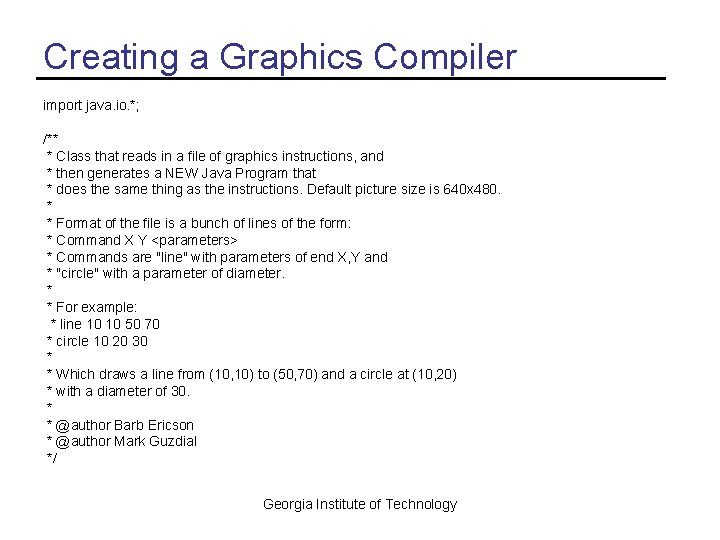 Creating a Graphics Compiler

import java.io.*;

/**
 * Class that reads in a file of graphics instructions, and
 * then generates a NEW Java Program that
 * does the same thing as the instructions. Default picture size is 640x480.
 *
 * Format of the file is a bunch of lines of the form:
 * Command X Y <parameters>
 * Commands are "line" with parameters of end X,Y and
 * "circle" with a parameter of diameter.
 *
 * For example:
 * line 10 10 50 70
 * circle 10 20 30
 *
 * Which draws a line from (10,10) to (50,70) and a circle at (10,20)
 * with a diameter of 30.
 *
 * @author Barb Ericson
 * @author Mark Guzdial
 */

Georgia Institute of Technology